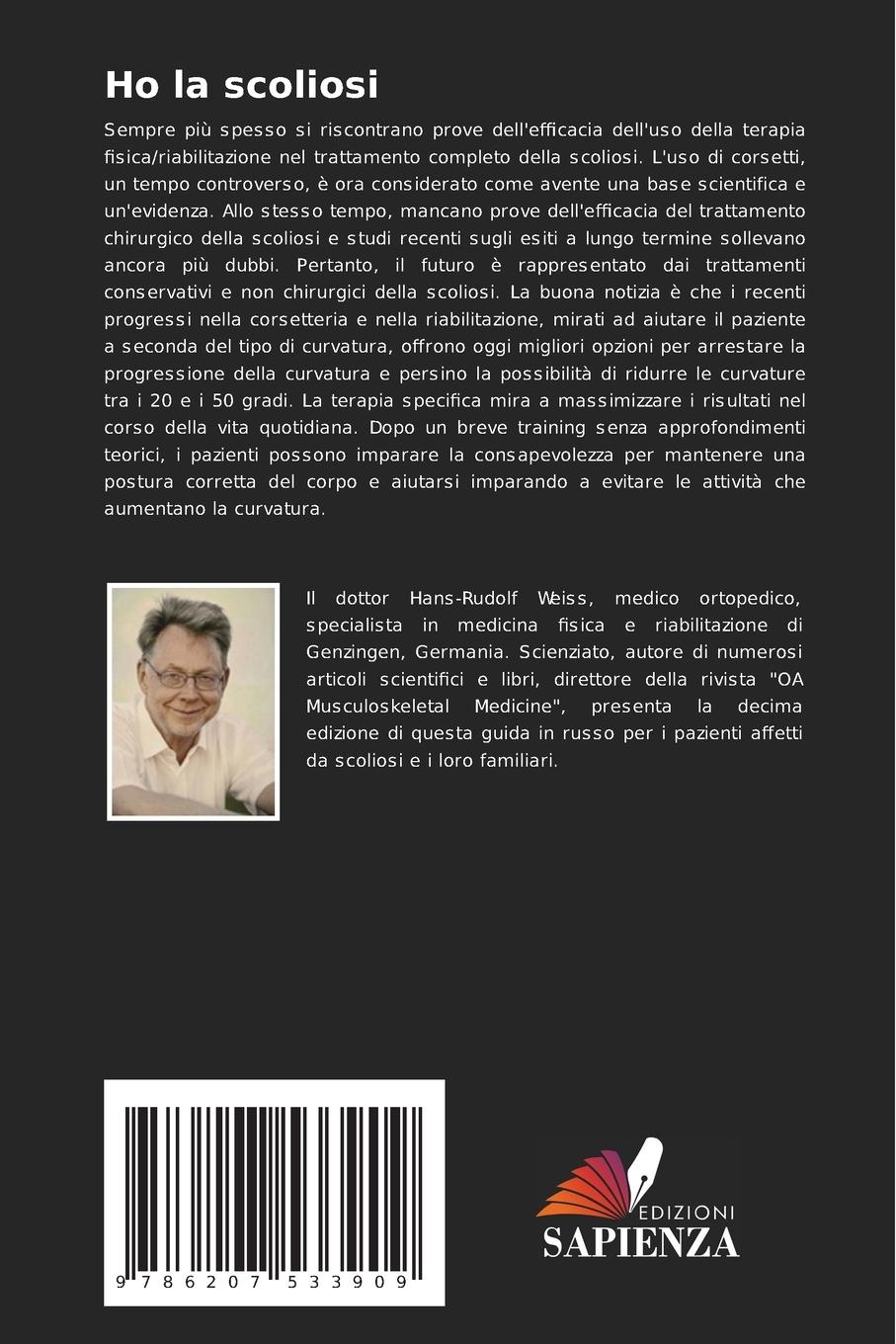 Ho la scoliosi

Sempre più spesso si riscontrano prove dell'efficacia dell'uso della terapia fisica/riabilitazione nel trattamento completo della scoliosi. L'uso di corsetti, un tempo controverso, è ora considerato come avente una base scientifica e un'evidenza. Allo stesso tempo, mancano prove dell'efficacia del trattamento chirurgico della scoliosi e studi recenti sugli esiti a lungo termine sollevano ancora più dubbi. Pertanto, il futuro è rappresentato dai trattamenti conservativi e non chirurgici della scoliosi. La buona notizia è che i recenti progressi nella corsetteria e nella riabilitazione, mirati ad aiutare il paziente a seconda del tipo di curvatura, offrono oggi migliori opzioni per arrestare la progressione della curvatura e persino la possibilità di ridurre le curvature tra i 20 e i 50 gradi. La terapia specifica mira a massimizzare i risultati nel corso della vita quotidiana. Dopo un breve training senza approfondimenti teorici, i pazienti possono imparare la consapevolezza per mantenere una postura corretta del corpo e aiutarsi imparando a evitare le attività che aumentano la curvatura.

Il dottor Hans-Rudolf Weiss, medico ortopedico, specialista in medicina fisica e riabilitazione di Genzingen, Germania. Scienziato, autore di numerosi articoli scientifici e libri, direttore della rivista "OA Musculoskeletal Medicine", presenta la decima edizione di questa guida in russo per i pazienti affetti da scoliosi e i loro familiari.

9 786207 533909

EDIZIONI
SAPIENZA